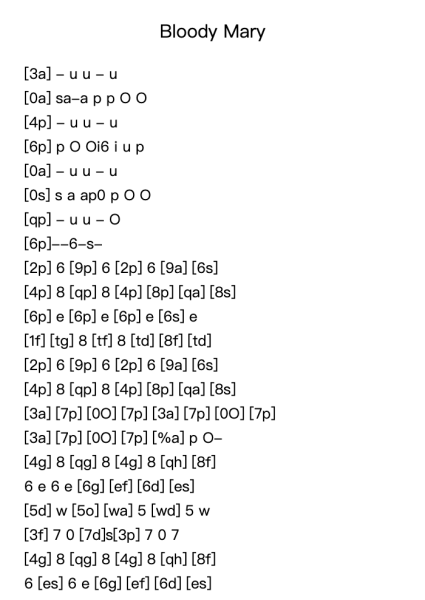 Bloody Mary

[3a] – u u – u
[0a] sa–a p p O O
[4p] – u u – u
[6p] p O Oi6 i u p
[0a] – u u – u
[0s] s a ap0 p O O
[qp] – u u – O
[6p]––6–s–
[2p] 6 [9p] 6 [2p] 6 [9a] [6s]
[4p] 8 [qp] 8 [4p] [8p] [qa] [8s]
[6p] e [6p] e [6p] e [6s] e
[1f] [tg] 8 [tf] 8 [td] [8f] [td]
[2p] 6 [9p] 6 [2p] 6 [9a] [6s]
[4p] 8 [qp] 8 [4p] [8p] [qa] [8s]
[3a] [7p] [0O] [7p] [3a] [7p] [0O] [7p]
[3a] [7p] [0O] [7p] [%a] p O–
[4g] 8 [qg] 8 [4g] 8 [qh] [8f]
6 e 6 e [6g] [ef] [6d] [es]
[5d] w [5o] [wa] 5 [wd] 5 w
[3f] 7 0 [7d]s[3p] 7 0 7
[4g] 8 [qg] 8 [4g] 8 [qh] [8f]
6 [es] 6 e [6g] [ef] [6d] [es]